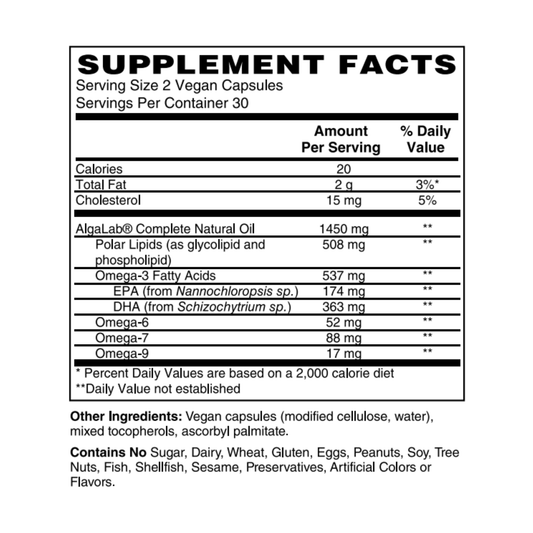 SUPPLEMENT FACTS
Serving Size 2 Vegan Capsules
Servings Per Container 30

|  | Amount Per Serving | % Daily Value |
|---|---|---|
| Calories | 20 |  |
| Total Fat | 2 g | 3%* |
| Cholesterol | 15 mg | 5% |
| AlgaLab® Complete Natural Oil | 1450 mg | ** |
| Polar Lipids (as glycolipid and phospholipid) | 508 mg | ** |
| Omega-3 Fatty Acids | 537 mg | ** |
| EPA (from Nannochloropsis sp.) | 174 mg | ** |
| DHA (from Schizochytrium sp.) | 363 mg | ** |
| Omega-6 | 52 mg | ** |
| Omega-7 | 88 mg | ** |
| Omega-9 | 17 mg | ** |

* Percent Daily Values are based on a 2,000 calorie diet
**Daily Value not established

Other Ingredients: Vegan capsules (modified cellulose, water), mixed tocopherols, ascorbyl palmitate.

Contains No Sugar, Dairy, Wheat, Gluten, Eggs, Peanuts, Soy, Tree Nuts, Fish, Shellfish, Sesame, Preservatives, Artificial Colors or Flavors.